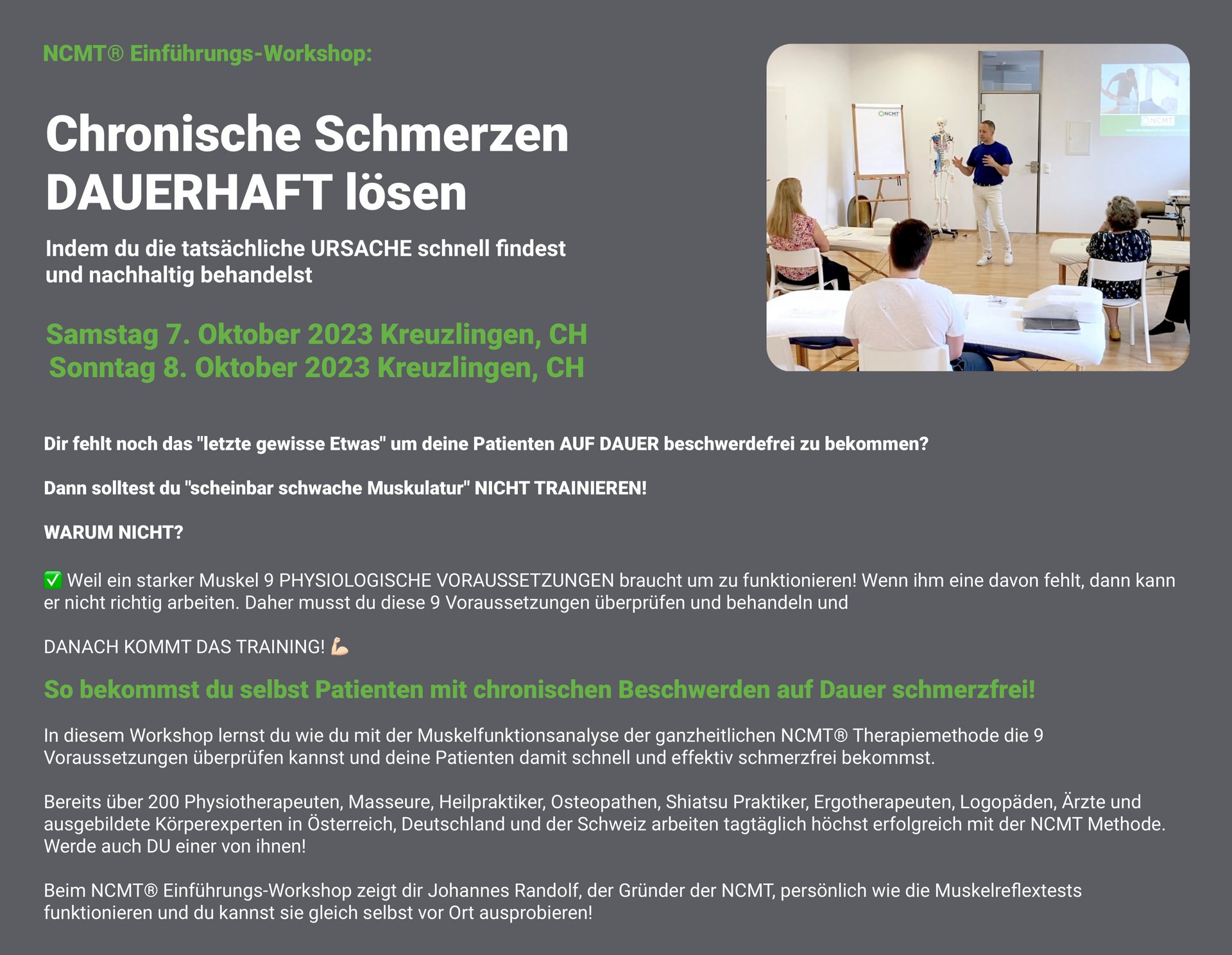 NCMT® Einführungs-Workshop:

Chronische Schmerzen DAUERHAFT lösen

Indem du die tatsächliche URSACHE schnell findest und nachhaltig behandelst

Samstag 7. Oktober 2023 Kreuzlingen, CH
Sonntag 8. Oktober 2023 Kreuzlingen, CH

NCMT

NCMT

Dir fehlt noch das "letzte gewisse Etwas" um deine Patienten AUF DAUER beschwerdefrei zu bekommen?

Dann solltest du "scheinbar schwache Muskulatur" NICHT TRAINIEREN!

WARUM NICHT?

✅ Weil ein starker Muskel 9 PHYSIOLOGISCHE VORAUSSETZUNGEN braucht um zu funktionieren! Wenn ihm eine davon fehlt, dann kann er nicht richtig arbeiten. Daher musst du diese 9 Voraussetzungen überprüfen und behandeln und

DANACH KOMMT DAS TRAINING! 💪

So bekommst du selbst Patienten mit chronischen Beschwerden auf Dauer schmerzfrei!

In diesem Workshop lernst du wie du mit der Muskelfunktionsanalyse der ganzheitlichen NCMT® Therapiemethode die 9 Voraussetzungen überprüfen kannst und deine Patienten damit schnell und effektiv schmerzfrei bekommst.

Bereits über 200 Physiotherapeuten, Masseure, Heilpraktiker, Osteopathen, Shiatsu Praktiker, Ergotherapeuten, Logopäden, Ärzte und ausgebildete Körperexperten in Österreich, Deutschland und der Schweiz arbeiten tagtäglich höchst erfolgreich mit der NCMT Methode. Werde auch DU einer von ihnen!

Beim NCMT® Einführungs-Workshop zeigt dir Johannes Randolf, der Gründer der NCMT, persönlich wie die Muskelreflextests funktionieren und du kannst sie gleich selbst vor Ort ausprobieren!